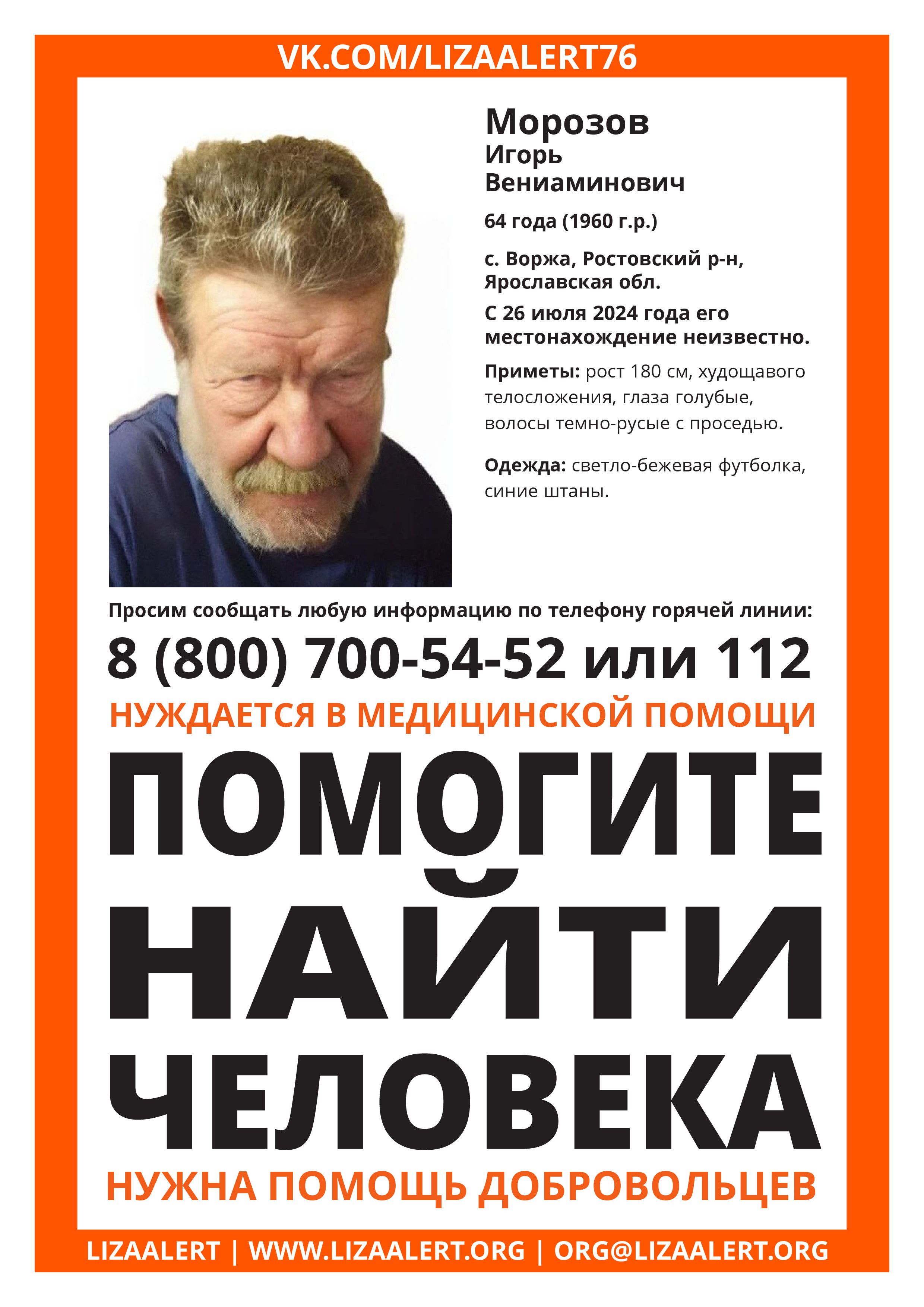 VK.COM/LIZAALERT76

Морозов
Игорь
Вениаминович

64 года (1960 г.р.)

с. Воржа, Ростовский р-н, Ярославская обл.

С 26 июля 2024 года его местонахождение неизвестно.

Приметы: рост 180 см, худощавого телосложения, глаза голубые, волосы темно-русые с проседью.

Одежда: светло-бежевая футболка, синие штаны.

Просим сообщать любую информацию по телефону горячей линии:

8 (800) 700-54-52 или 112

НУЖДАЕТСЯ В МЕДИЦИНСКОЙ ПОМОЩИ

ПОМОГИТЕ НАЙТИ ЧЕЛОВЕКА

НУЖНА ПОМОЩЬ ДОБРОВОЛЬЦЕВ

LIZAALERT | WWW.LIZAALERT.ORG | ORG@LIZAALERT.ORG